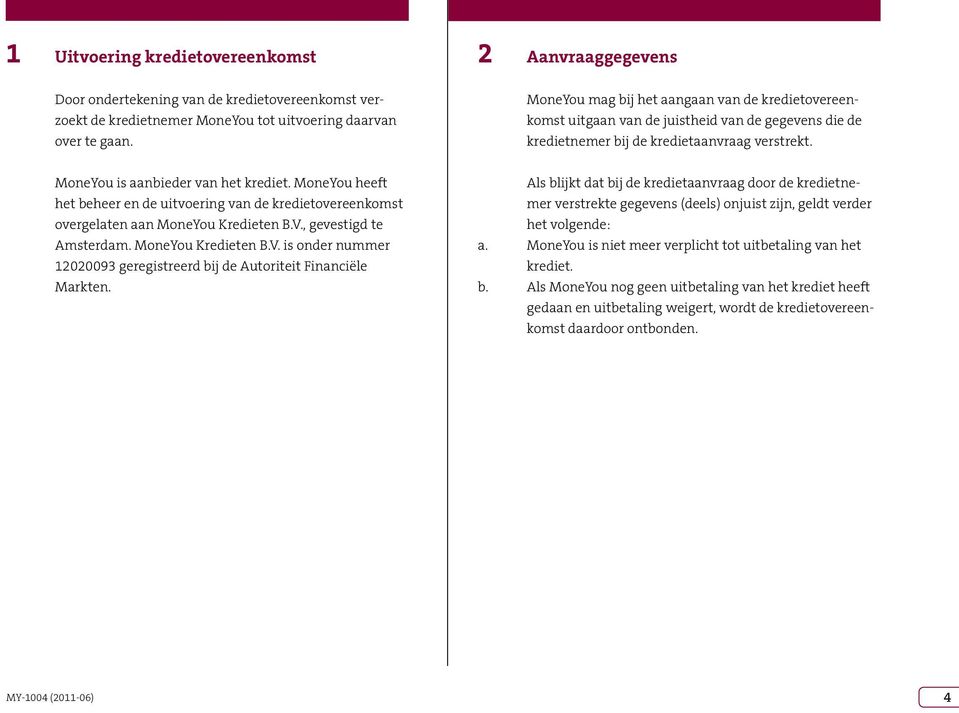 1 Uitvoering kredietovereenkomst

Door ondertekening van de kredietovereenkomst verzoekt de kredietnemer MoneYou tot uitvoering daarvan over te gaan.

MoneYou is aanbieder van het krediet. MoneYou heeft het beheer en de uitvoering van de kredietovereenkomst overgelaten aan MoneYou Kredieten B.V., gevestigd te Amsterdam. MoneYou Kredieten B.V. is onder nummer 12020093 geregistreerd bij de Autoriteit Financiële Markten.

2 Aanvraaggegevens

MoneYou mag bij het aangaan van de kredietovereenkomst uitgaan van de juistheid van de gegevens die de kredietnemer bij de kredietaanvraag verstrekt.

Als blijkt dat bij de kredietaanvraag door de kredietnemer verstrekte gegevens (deels) onjuist zijn, geldt verder het volgende:
a. MoneYou is niet meer verplicht tot uitbetaling van het krediet.
b. Als MoneYou nog geen uitbetaling van het krediet heeft gedaan en uitbetaling weigert, wordt de kredietovereenkomst daardoor ontbonden.

MY-1004 (2011-06)

4